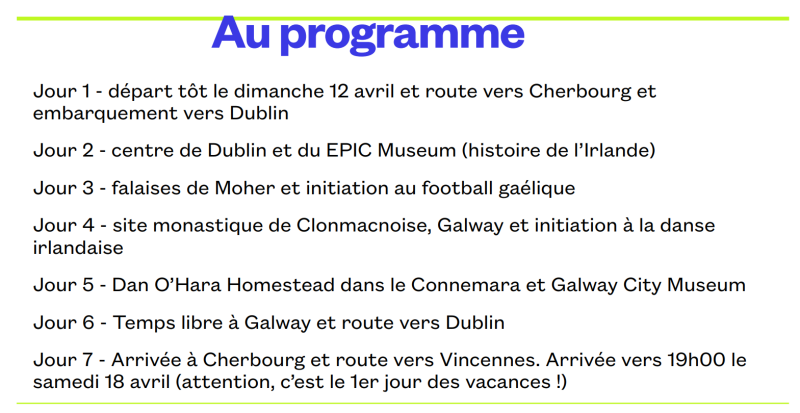 Au programme

Jour 1 - départ tôt le dimanche 12 avril et route vers Cherbourg et embarquement vers Dublin

Jour 2 - centre de Dublin et du EPIC Museum (histoire de l'Irlande)

Jour 3 - falaises de Moher et initiation au football gaélique

Jour 4 - site monastique de Clonmacnoise, Galway et initiation à la danse irlandaise

Jour 5 - Dan O'Hara Homestead dans le Connemara et Galway City Museum

Jour 6 - Temps libre à Galway et route vers Dublin

Jour 7 - Arrivée à Cherbourg et route vers Vincennes. Arrivée vers 19h00 le samedi 18 avril (attention, c'est le 1er jour des vacances !)